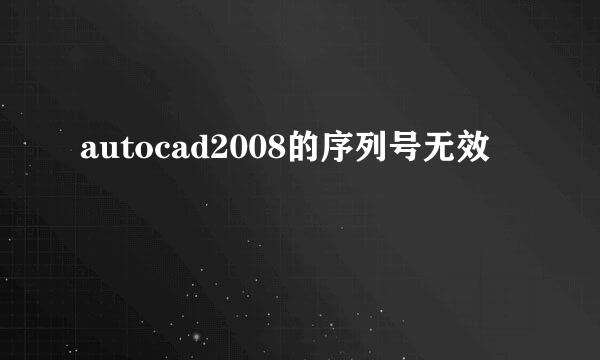 autocad2008的序列号无效